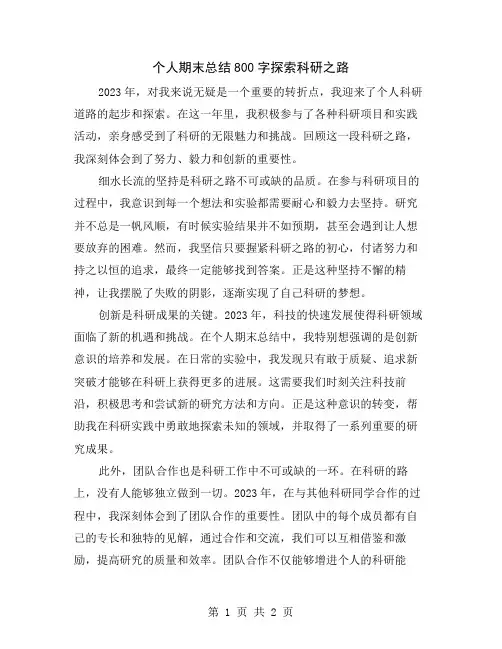 个人期末总结800字探索科研之路

2023年，对我来说无疑是一个重要的转折点，我迎来了个人科研道路的起步和探索。在这一年里，我积极参与了各种科研项目和实践活动，亲身感受到了科研的无限魅力和挑战。回顾这一段科研之路，我深刻体会到了努力、毅力和创新的重要性。

细水长流的坚持是科研之路不可或缺的品质。在参与科研项目的过程中，我意识到每一个想法和实验都需要耐心和毅力去坚持。研究并不总是一帆风顺，有时候实验结果并不如预期，甚至会遇到让人想要放弃的困难。然而，我坚信只要握紧科研之路的初心，付诸努力和持之以恒的追求，最终一定能够找到答案。正是这种坚持不懈的精神，让我摆脱了失败的阴影，逐渐实现了自己科研的梦想。

创新是科研成果的关键。2023年，科技的快速发展使得科研领域面临了新的机遇和挑战。在个人期末总结中，我特别想强调的是创新意识的培养和发展。在日常的实验中，我发现只有敢于质疑、追求新突破才能够在科研上获得更多的进展。这需要我们时刻关注科技前沿，积极思考和尝试新的研究方法和方向。正是这种意识的转变，帮助我在科研实践中勇敢地探索未知的领域，并取得了一系列重要的研究成果。

此外，团队合作也是科研工作中不可或缺的一环。在科研的路上，没有人能够独立做到一切。2023年，在与其他科研同学合作的过程中，我深刻体会到了团队合作的重要性。团队中的每个成员都有自己的专长和独特的见解，通过合作和交流，我们可以互相借鉴和激励，提高研究的质量和效率。团队合作不仅能够增进个人的科研能

第 1 页 共 2 页